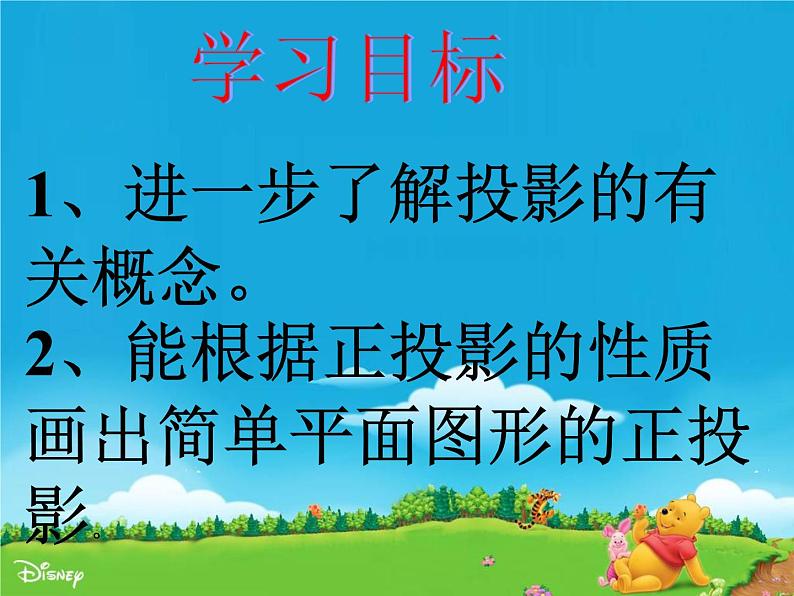 学习目标

1、进一步了解投影的有关概念。

2、能根据正投影的性质画出简单平面图形的正投影。

Disney